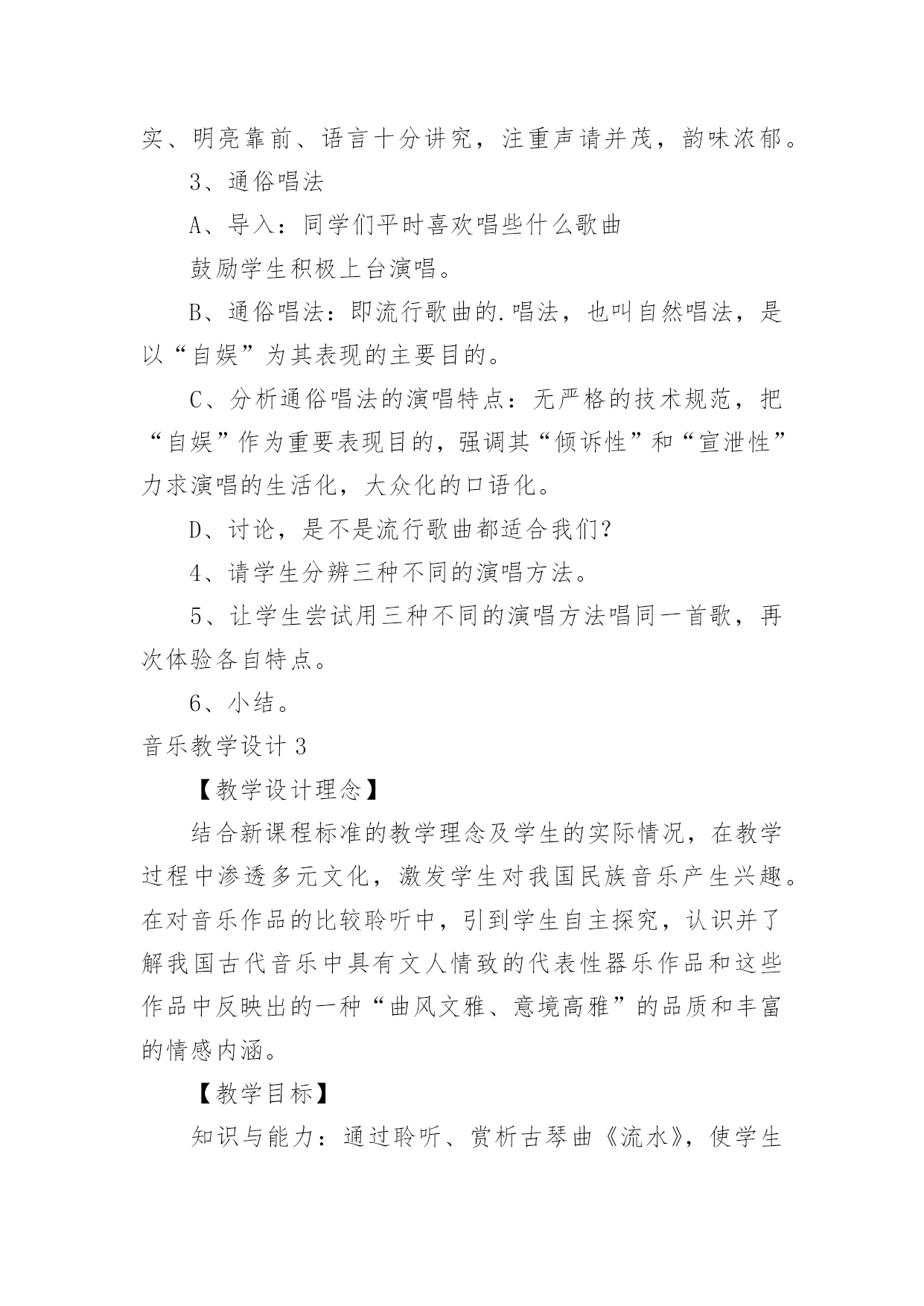 实、明亮靠前、语言十分讲究，注重声请并茂，韵味浓郁。

3、通俗唱法

A、导入：同学们平时喜欢唱些什么歌曲

鼓励学生积极上台演唱。

B、通俗唱法：即流行歌曲的.唱法，也叫自然唱法，是以“自娱”为其表现的主要目的。

C、分析通俗唱法的演唱特点：无严格的技术规范，把“自娱”作为重要表现目的，强调其“倾诉性”和“宣泄性”力求演唱的生活化，大众化的口语化。

D、讨论，是不是流行歌曲都适合我们?

4、请学生分辨三种不同的演唱方法。

5、让学生尝试用三种不同的演唱方法唱同一首歌，再次体验各自特点。

6、小结。

音乐教学设计 3

【教学设计理念】

结合新课程标准的教学理念及学生的实际情况，在教学过程中渗透多元文化，激发学生对我国民族音乐产生兴趣。在对音乐作品的比较聆听中，引到学生自主探究，认识并了解我国古代音乐中具有文人情致的代表性器乐作品和这些作品中反映出的一种“曲风文雅、意境高雅”的品质和丰富的情感内涵。

【教学目标】

知识与能力：通过聆听、赏析古琴曲《流水》，使学生